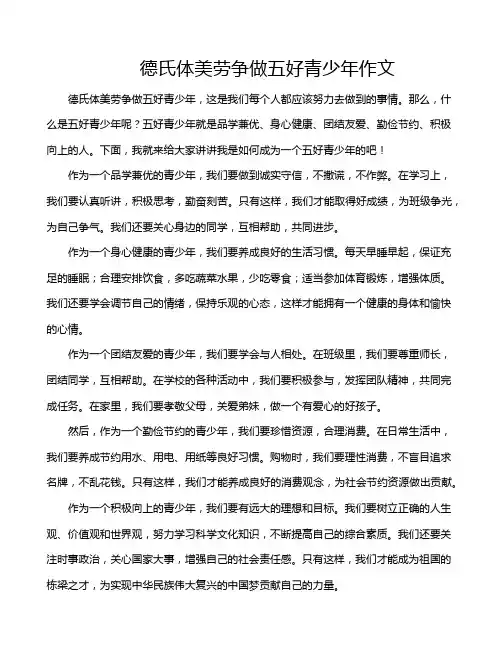 德氏体美劳争做五好青少年作文

德氏体美劳争做五好青少年，这是我们每个人都应该努力去做到的事情。那么，什么是五好青少年呢？五好青少年就是品学兼优、身心健康、团结友爱、勤俭节约、积极向上的人。下面，我就来给大家讲讲我是如何成为一个五好青少年的吧！

作为一个品学兼优的青少年，我们要做到诚实守信，不撒谎，不作弊。在学习上，我们要认真听讲，积极思考，勤奋刻苦。只有这样，我们才能取得好成绩，为班级争光，为自己争气。我们还要关心身边的同学，互相帮助，共同进步。

作为一个身心健康的青少年，我们要养成良好的生活习惯。每天早睡早起，保证充足的睡眠；合理安排饮食，多吃蔬菜水果，少吃零食；适当参加体育锻炼，增强体质。我们还要学会调节自己的情绪，保持乐观的心态，这样才能拥有一个健康的身体和愉快的心情。

作为一个团结友爱的青少年，我们要学会与人相处。在班级里，我们要尊重师长，团结同学，互相帮助。在学校的各种活动中，我们要积极参与，发挥团队精神，共同完成任务。在家里，我们要孝敬父母，关爱弟妹，做一个有爱心的好孩子。

然后，作为一个勤俭节约的青少年，我们要珍惜资源，合理消费。在日常生活中，我们要养成节约用水、用电、用纸等良好习惯。购物时，我们要理性消费，不盲目追求名牌，不乱花钱。只有这样，我们才能养成良好的消费观念，为社会节约资源做出贡献。

作为一个积极向上的青少年，我们要有远大的理想和目标。我们要树立正确的人生观、价值观和世界观，努力学习科学文化知识，不断提高自己的综合素质。我们还要关注时事政治，关心国家大事，增强自己的社会责任感。只有这样，我们才能成为祖国的栋梁之才，为实现中华民族伟大复兴的中国梦贡献自己的力量。